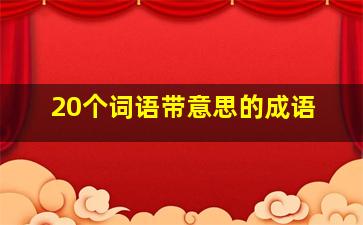 20个词语带意思的成语